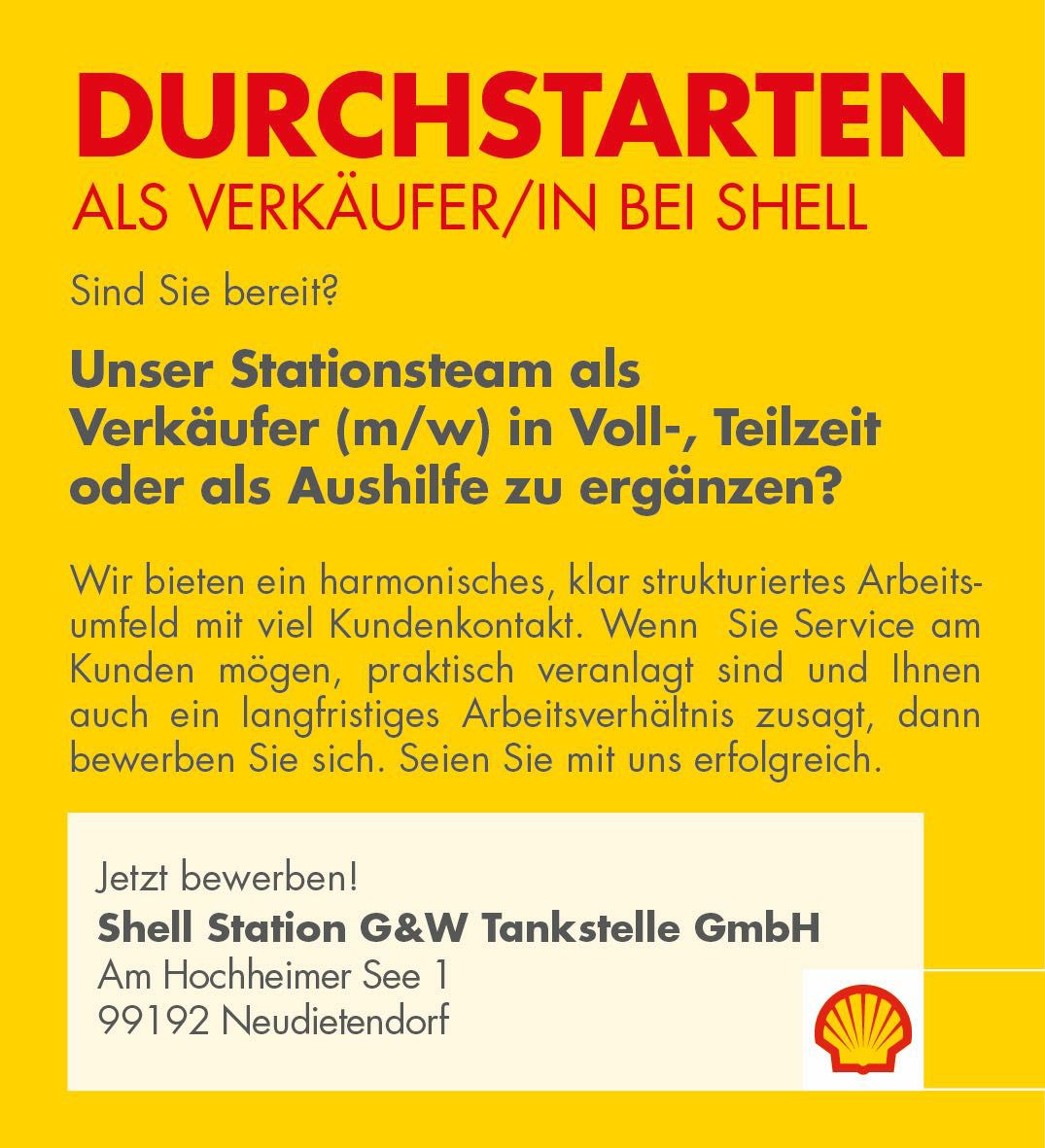 DURCHSTARTEN
ALS VERKÄUFER/IN BEI SHELL

Sind Sie bereit?

Unser Stationsteam als Verkäufer (m/w) in Voll-, Teilzeit oder als Aushilfe zu ergänzen?

Wir bieten ein harmonisches, klar strukturiertes Arbeitsumfeld mit viel Kundenkontakt. Wenn Sie Service am Kunden mögen, praktisch veranlagt sind und Ihnen auch ein langfristiges Arbeitsverhältnis zusagt, dann bewerben Sie sich. Seien Sie mit uns erfolgreich.

Jetzt bewerben!
Shell Station G&W Tankstelle GmbH
Am Hochheimer See 1
99192 Neudietendorf